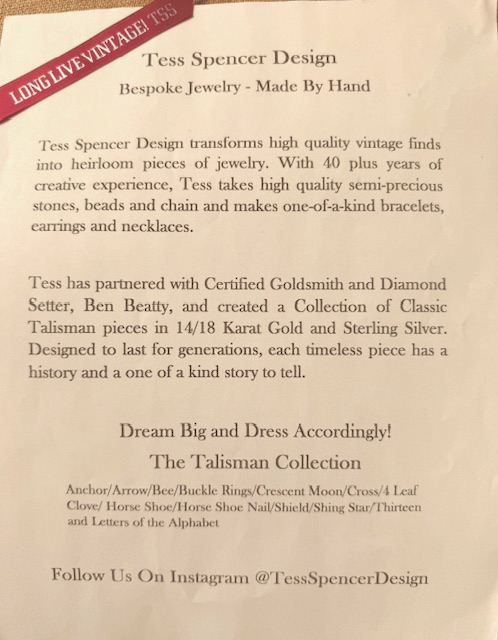 LONG LIVE VINTAGE! TSS

Tess Spencer Design

Bespoke Jewelry - Made By Hand

Tess Spencer Design transforms high quality vintage finds into heirloom pieces of jewelry. With 40 plus years of creative experience, Tess takes high quality semi-precious stones, beads and chain and makes one-of-a-kind bracelets, earrings and necklaces.

Tess has partnered with Certified Goldsmith and Diamond Setter, Ben Beatty, and created a Collection of Classic Talisman pieces in 14/18 Karat Gold and Sterling Silver. Designed to last for generations, each timeless piece has a history and a one of a kind story to tell.

Dream Big and Dress Accordingly!

The Talisman Collection

Anchor/Arrow/Bee/Buckle Rings/Crescent Moon/Cross/4 Leaf Clove/ Horse Shoe/Horse Shoe Nail/Shield/Shing Star/Thirteen and Letters of the Alphabet

Follow Us On Instagram @TessSpencerDesign